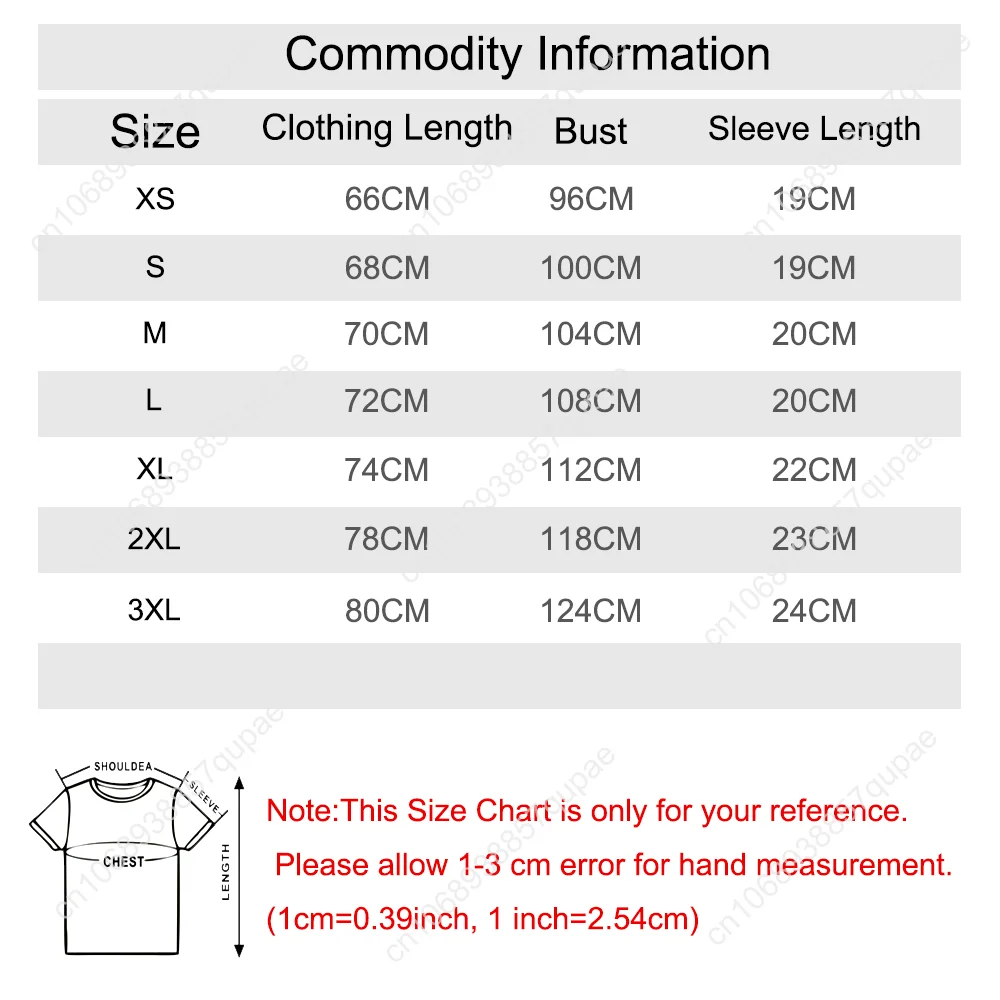 Commodity Information

| Size | Clothing Length | Bust | Sleeve Length |
|---|---|---|---|
| XS | 66CM | 96CM | 19CM |
| S | 68CM | 100CM | 19CM |
| M | 70CM | 104CM | 20CM |
| L | 72CM | 108CM | 20CM |
| XL | 74CM | 112CM | 22CM |
| 2XL | 78CM | 118CM | 23CM |
| 3XL | 80CM | 124CM | 24CM |

SHOULDEA
SLEEVE
CHEST
LENGTH

Note:This Size Chart is only for your reference.
Please allow 1-3 cm error for hand measurement.
(1cm=0.39inch, 1 inch=2.54cm)

cn1068938857qupae